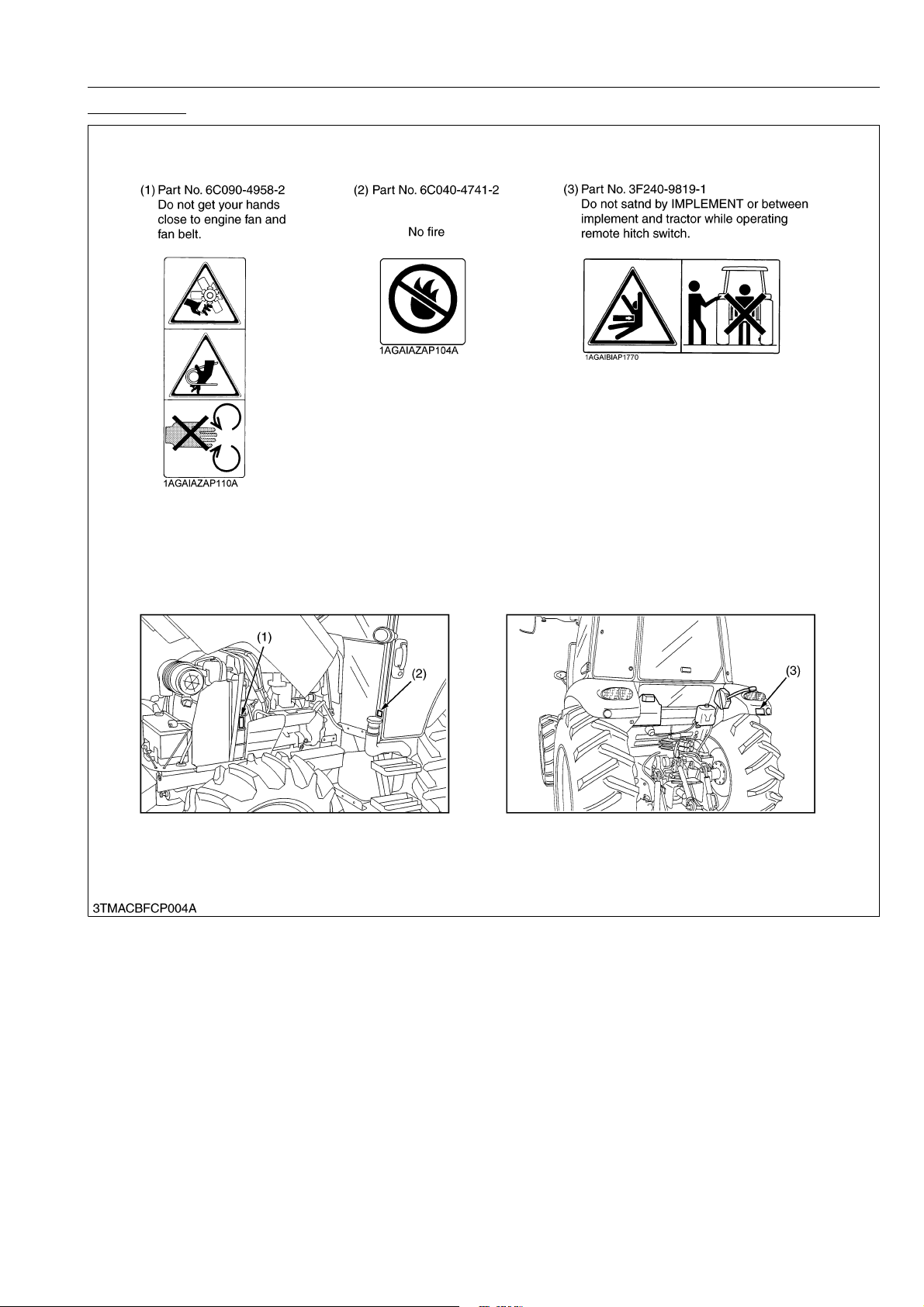 (1) Part No. 6C090-4958-2
Do not get your hands close to engine fan and fan belt.

1AGAIAZAP110A

(2) Part No. 6C040-4741-2

No fire

1AGAIAZAP104A

(3) Part No. 3F240-9819-1
Do not satnd by IMPLEMENT or between implement and tractor while operating remote hitch switch.

1AGAIBIAP1770

(1)

(2)

(3)

3TMACBFCP004A